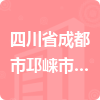 四川省成都市邛崃市...